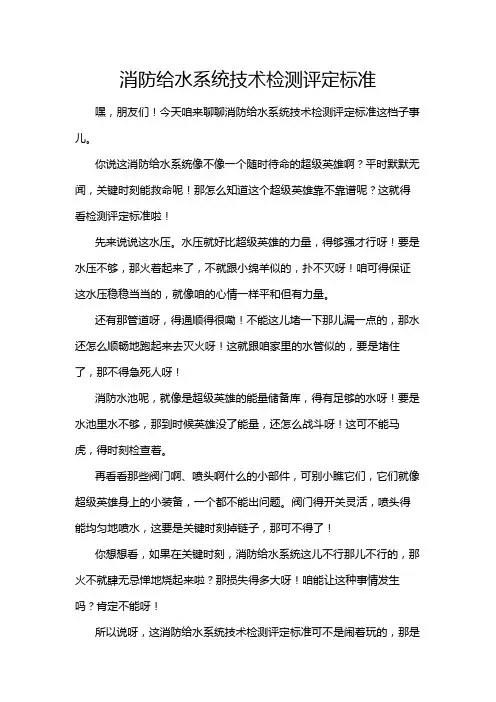 消防给水系统技术检测评定标准

嘿，朋友们！今天咱来聊聊消防给水系统技术检测评定标准这档子事儿。

你说这消防给水系统像不像一个随时待命的超级英雄啊？平时默默无闻，关键时刻能救命呢！那怎么知道这个超级英雄靠不靠谱呢？这就得看检测评定标准啦！

先来说说这水压。水压就好比超级英雄的力量，得够强才行呀！要是水压不够，那火着起来了，不就跟小绵羊似的，扑不灭呀！咱可得保证这水压稳稳当当的，就像咱的心情一样平和但有力量。

还有那管道呀，得通顺得很嘞！不能这儿堵一下那儿漏一点的，那水还怎么顺畅地跑起来去灭火呀！这就跟咱家里的水管似的，要是堵住了，那不得急死人呀！

消防水池呢，就像是超级英雄的能量储备库，得有足够的水呀！要是水池里水不够，那到时候英雄没了能量，还怎么战斗呀！这可不能马虎，得时刻检查着。

再看看那些阀门啊、喷头啊什么的小部件，可别小瞧它们，它们就像超级英雄身上的小装备，一个都不能出问题。阀门得开关灵活，喷头得能均匀地喷水，这要是关键时刻掉链子，那可不得了！

你想想看，如果在关键时刻，消防给水系统这儿不行那儿不行的，那火不就肆无忌惮地烧起来啦？那损失得多大呀！咱能让这种事情发生吗？肯定不能呀！

所以说呀，这消防给水系统技术检测评定标准可不是闹着玩的，那是